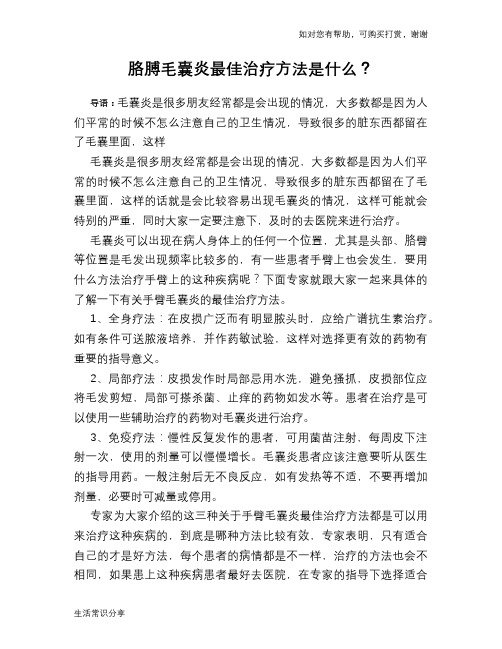 如对您有帮助，可购买打赏，谢谢

胳膊毛囊炎最佳治疗方法是什么？

导语：毛囊炎是很多朋友经常都是会出现的情况，大多数都是因为人们平常的时候不怎么注意自己的卫生情况，导致很多的脏东西都留在了毛囊里面，这样

毛囊炎是很多朋友经常都是会出现的情况，大多数都是因为人们平常的时候不怎么注意自己的卫生情况，导致很多的脏东西都留在了毛囊里面，这样的话就是会比较容易出现毛囊炎的情况，这样可能就会特别的严重，同时大家一定要注意下，及时的去医院来进行治疗。

毛囊炎可以出现在病人身体上的任何一个位置，尤其是头部、胳臂等位置是毛发出现频率比较多的，有一些患者手臂上也会发生，要用什么方法治疗手臂上的这种疾病呢？下面专家就跟大家一起来具体的了解一下有关手臂毛囊炎的最佳治疗方法。

1、全身疗法：在皮损广泛而有明显脓头时，应给广谱抗生素治疗。如有条件可送脓液培养，并作药敏试验，这样对选择更有效的药物有重要的指导意义。

2、局部疗法：皮损发作时局部忌用水洗，避免搔抓，皮损部位应将毛发剪短，局部可搽杀菌、止痒的药物如发水等。患者在治疗是可以使用一些辅助治疗的药物对毛囊炎进行治疗。

3、免疫疗法：慢性反复发作的患者，可用菌苗注射，每周皮下注射一次，使用的剂量可以慢慢增长。毛囊炎患者应该注意要听从医生的指导用药。一般注射后无不良反应，如有发热等不适，不要再增加剂量，必要时可减量或停用。

专家为大家介绍的这三种关于手臂毛囊炎最佳治疗方法都是可以用来治疗这种疾病的，到底是哪种方法比较有效，专家表明，只有适合自己的才是好方法，每个患者的病情都是不一样，治疗的方法也会不相同，如果患上这种疾病患者最好去医院，在专家的指导下选择适合

生活常识分享